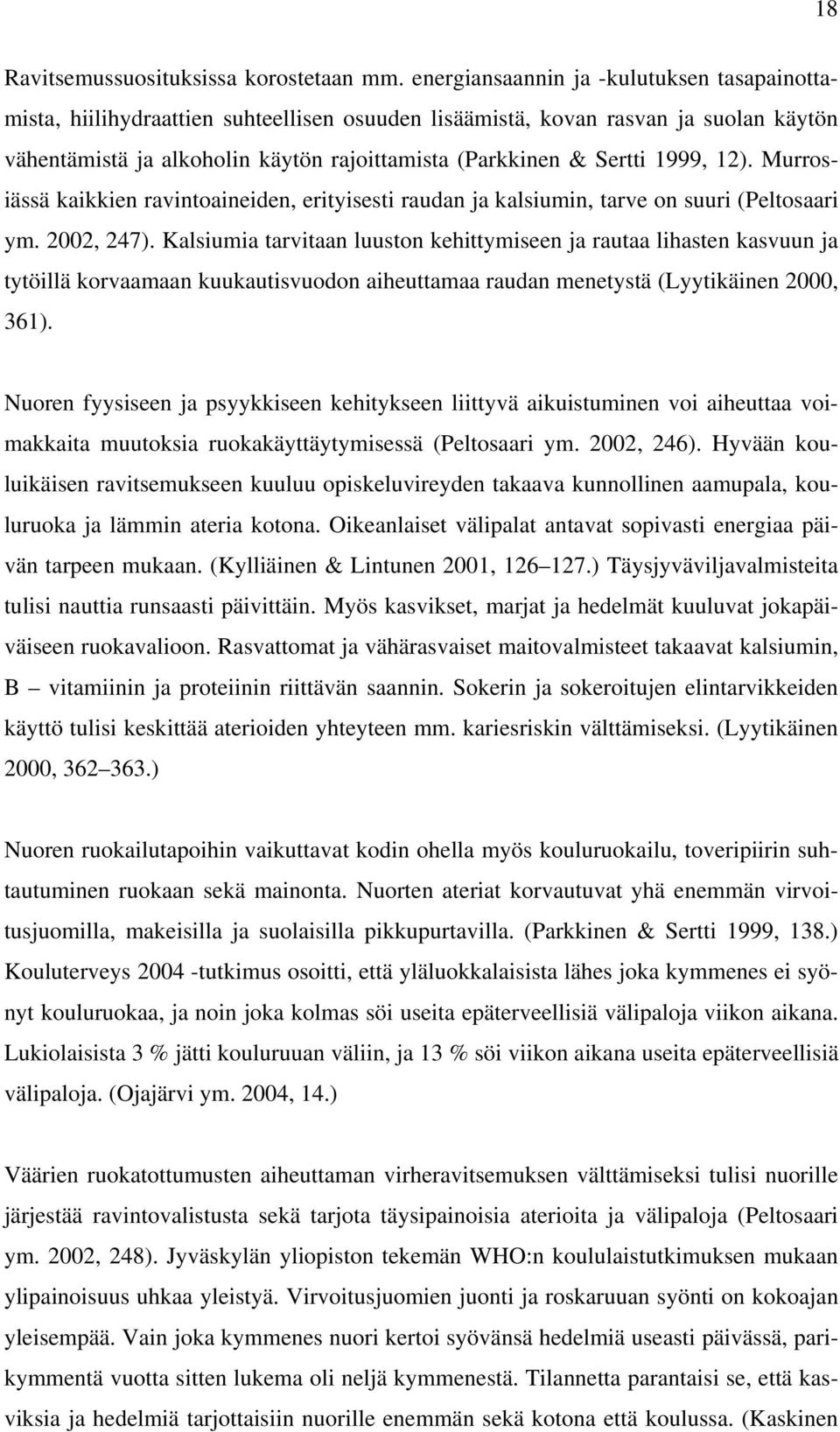 18

Ravitsemussuosituksissa korostetaan mm. energiansaannin ja -kulutuksen tasapainottamista, hiilihydraattien suhteellisen osuuden lisäämistä, kovan rasvan ja suolan käytön vähentämistä ja alkoholin käytön rajoittamista (Parkkinen & Sertti 1999, 12). Murrosiässä kaikkien ravintoaineiden, erityisesti raudan ja kalsiumin, tarve on suuri (Peltosaari ym. 2002, 247). Kalsiumia tarvitaan luuston kehittymiseen ja rautaa lihasten kasvuun ja tytöillä korvaamaan kuukautisvuodon aiheuttamaa raudan menetystä (Lyytikäinen 2000, 361).

Nuoren fyysiseen ja psyykkiseen kehitykseen liittyvä aikuistuminen voi aiheuttaa voimakkaita muutoksia ruokakäyttäytymisessä (Peltosaari ym. 2002, 246). Hyvään kouluikäisen ravitsemukseen kuuluu opiskeluvireyden takaava kunnollinen aamupala, kouluruoka ja lämmin ateria kotona. Oikeanlaiset välipalat antavat sopivasti energiaa päivän tarpeen mukaan. (Kylliäinen & Lintunen 2001, 126–127.) Täysjyväviljavalmisteita tulisi nauttia runsaasti päivittäin. Myös kasvikset, marjat ja hedelmät kuuluvat jokapäiväiseen ruokavalioon. Rasvattomat ja vähärasvaiset maitovalmisteet takaavat kalsiumin, B – vitamiinin ja proteiinin riittävän saannin. Sokerin ja sokeroitujen elintarvikkeiden käyttö tulisi keskittää aterioiden yhteyteen mm. kariesriskin välttämiseksi. (Lyytikäinen 2000, 362–363.)

Nuoren ruokailutapoihin vaikuttavat kodin ohella myös kouluruokailu, toveripiirin suhtautuminen ruokaan sekä mainonta. Nuorten ateriat korvautuvat yhä enemmän virvoitusjuomilla, makeisilla ja suolaisilla pikkupurtavilla. (Parkkinen & Sertti 1999, 138.) Kouluterveys 2004 -tutkimus osoitti, että yläluokkalaisista lähes joka kymmenes ei syönyt kouluruokaa, ja noin joka kolmas söi useita epäterveellisiä välipaloja viikon aikana. Lukiolaisista 3 % jätti kouluruuan väliin, ja 13 % söi viikon aikana useita epäterveellisiä välipaloja. (Ojajärvi ym. 2004, 14.)

Väärien ruokatottumusten aiheuttaman virheravitsemuksen välttämiseksi tulisi nuorille järjestää ravintovalistusta sekä tarjota täysipainoisia aterioita ja välipaloja (Peltosaari ym. 2002, 248). Jyväskylän yliopiston tekemän WHO:n koululaistutkimuksen mukaan ylipainoisuus uhkaa yleistyä. Virvoitusjuomien juonti ja roskaruuan syönti on kokoajan yleisempää. Vain joka kymmenes nuori kertoi syövänsä hedelmiä useasti päivässä, parikymmentä vuotta sitten lukema oli neljä kymmenestä. Tilannetta parantaisi se, että kasviksia ja hedelmiä tarjottaisiin nuorille enemmän sekä kotona että koulussa. (Kaskinen